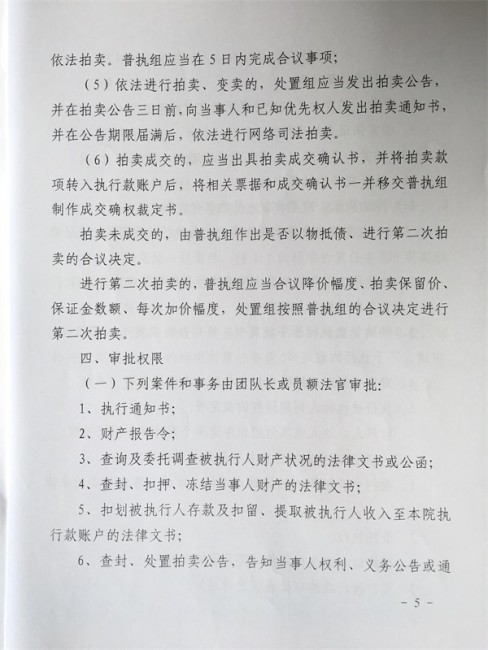 依法拍卖。普执组应当在5日内完成合议事项；

（5）依法进行拍卖、变卖的，处置组应当发出拍卖公告，并在拍卖公告三日前，向当事人和已知优先权人发出拍卖通知书，并在公告期限届满后，依法进行网络司法拍卖。

（6）拍卖成交的，应当出具拍卖成交确认书，并将拍卖款项转入执行款账户后，将相关票据和成交确认书一并移交普执组制作成交确权裁定书。

拍卖未成交的，由普执组作出是否以物抵债、进行第二次拍卖的合议决定。

进行第二次拍卖的，普执组应当合议降价幅度、拍卖保留价、保证金数额、每次加价幅度，处置组按照普执组的合议决定进行第二次拍卖。

四、审批权限

（一）下列案件和事务由团队长或员额法官审批：

1、执行通知书；

2、财产报告令；

3、查询及委托调查被执行人财产状况的法律文书或公函；

4、查封、扣押、冻结当事人财产的法律文书；

5、扣划被执行人存款及扣留、提取被执行人收入至本院执行款账户的法律文书；

6、查封、处置拍卖公告，告知当事人权利、义务公告或通

－5－